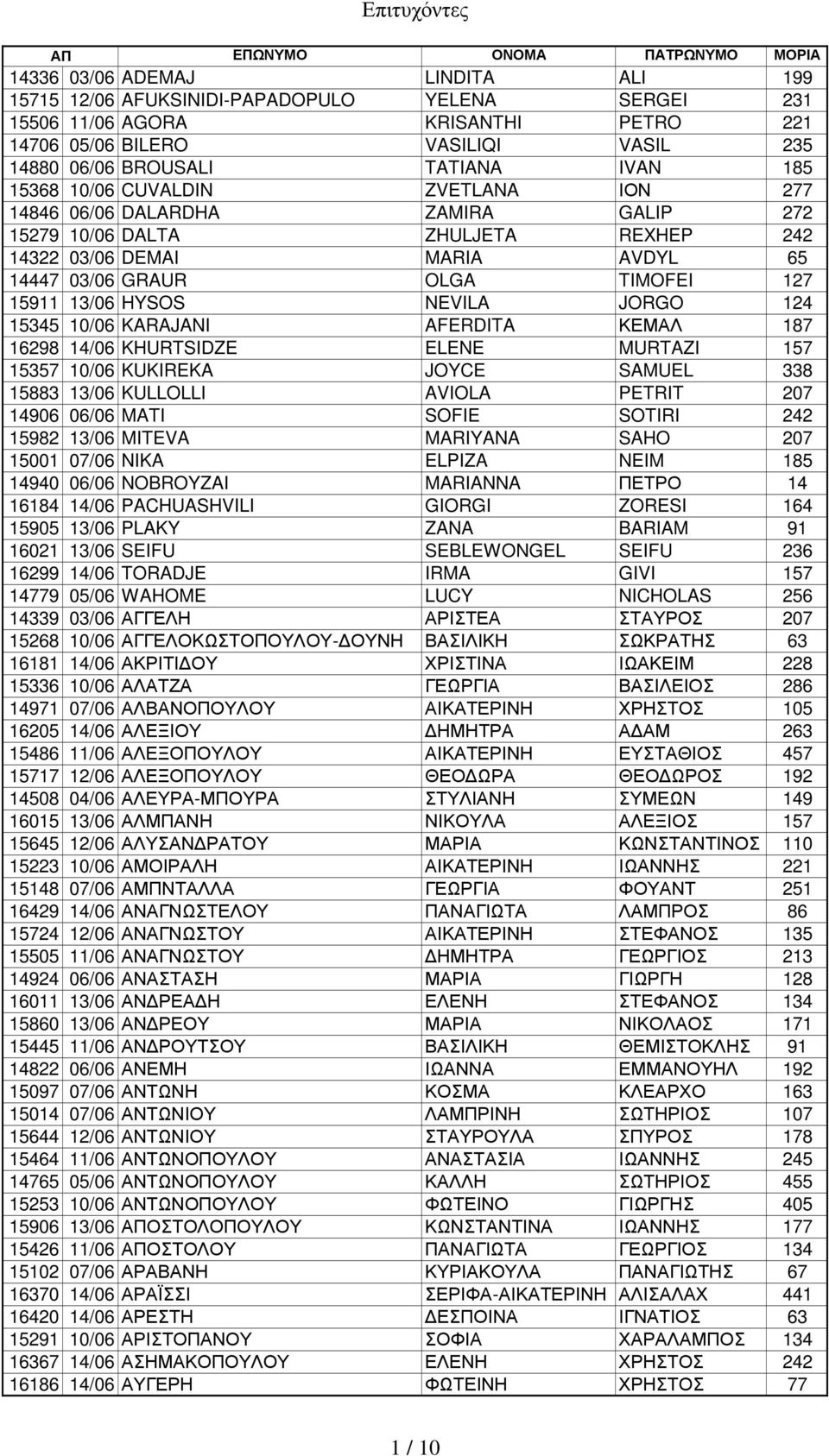 Επιτυχόντες

| ΑΠ | | ΕΠΩΝΥΜΟ | ΟΝΟΜΑ | ΠΑΤΡΩΝΥΜΟ | ΜΟΡΙΑ |
|---|---|---|---|---|---|
| 14336 | 03/06 | ADEMAJ | LINDITA | ALI | 199 |
| 15715 | 12/06 | AFUKSINIDI-PAPADOPULO | YELENA | SERGEI | 231 |
| 15506 | 11/06 | AGORA | KRISANTHI | PETRO | 221 |
| 14706 | 05/06 | BILERO | VASILIQI | VASIL | 235 |
| 14880 | 06/06 | BROUSALI | TATIANA | IVAN | 185 |
| 15368 | 10/06 | CUVALDIN | ZVETLANA | ION | 277 |
| 14846 | 06/06 | DALARDHA | ZAMIRA | GALIP | 272 |
| 15279 | 10/06 | DALTA | ZHULJETA | REXHEP | 242 |
| 14322 | 03/06 | DEMAI | MARIA | AVDYL | 65 |
| 14447 | 03/06 | GRAUR | OLGA | TIMOFEI | 127 |
| 15911 | 13/06 | HYSOS | NEVILA | JORGO | 124 |
| 15345 | 10/06 | KARAJANI | AFERDITA | ΚΕΜΑΛ | 187 |
| 16298 | 14/06 | KHURTSIDZE | ELENE | MURTAZI | 157 |
| 15357 | 10/06 | KUKIREKA | JOYCE | SAMUEL | 338 |
| 15883 | 13/06 | KULLOLLI | AVIOLA | PETRIT | 207 |
| 14906 | 06/06 | MATI | SOFIE | SOTIRI | 242 |
| 15982 | 13/06 | MITEVA | MARIYANA | SAHO | 207 |
| 15001 | 07/06 | NIKA | ELPIZA | NEIM | 185 |
| 14940 | 06/06 | NOBROYZAI | MARIANNA | ΠΕΤΡΟ | 14 |
| 16184 | 14/06 | PACHUASHVILI | GIORGI | ZORESI | 164 |
| 15905 | 13/06 | PLAKY | ZANA | BARIAM | 91 |
| 16021 | 13/06 | SEIFU | SEBLEWONGEL | SEIFU | 236 |
| 16299 | 14/06 | TORADJE | IRMA | GIVI | 157 |
| 14779 | 05/06 | WAHOME | LUCY | NICHOLAS | 256 |
| 14339 | 03/06 | ΑΓΓΕΛΗ | ΑΡΙΣΤΕΑ | ΣΤΑΥΡΟΣ | 207 |
| 15268 | 10/06 | ΑΓΓΕΛΟΚΩΣΤΟΠΟΥΛΟΥ-ΔΟΥΝΗ | ΒΑΣΙΛΙΚΗ | ΣΩΚΡΑΤΗΣ | 63 |
| 16181 | 14/06 | ΑΚΡΙΤΙΔΟΥ | ΧΡΙΣΤΙΝΑ | ΙΩΑΚΕΙΜ | 228 |
| 15336 | 10/06 | ΑΛΑΤΖΑ | ΓΕΩΡΓΙΑ | ΒΑΣΙΛΕΙΟΣ | 286 |
| 14971 | 07/06 | ΑΛΒΑΝΟΠΟΥΛΟΥ | ΑΙΚΑΤΕΡΙΝΗ | ΧΡΗΣΤΟΣ | 105 |
| 16205 | 14/06 | ΑΛΕΞΙΟΥ | ΔΗΜΗΤΡΑ | ΑΔΑΜ | 263 |
| 15486 | 11/06 | ΑΛΕΞΟΠΟΥΛΟΥ | ΑΙΚΑΤΕΡΙΝΗ | ΕΥΣΤΑΘΙΟΣ | 457 |
| 15717 | 12/06 | ΑΛΕΞΟΠΟΥΛΟΥ | ΘΕΟΔΩΡΑ | ΘΕΟΔΩΡΟΣ | 192 |
| 14508 | 04/06 | ΑΛΕΥΡΑ-ΜΠΟΥΡΑ | ΣΤΥΛΙΑΝΗ | ΣΥΜΕΩΝ | 149 |
| 16015 | 13/06 | ΑΛΜΠΑΝΗ | ΝΙΚΟΥΛΑ | ΑΛΕΞΙΟΣ | 157 |
| 15645 | 12/06 | ΑΛΥΣΑΝΔΡΑΤΟΥ | ΜΑΡΙΑ | ΚΩΝΣΤΑΝΤΙΝΟΣ | 110 |
| 15223 | 10/06 | ΑΜΟΙΡΑΛΗ | ΑΙΚΑΤΕΡΙΝΗ | ΙΩΑΝΝΗΣ | 221 |
| 15148 | 07/06 | ΑΜΠΝΤΑΛΛΑ | ΓΕΩΡΓΙΑ | ΦΟΥΑΝΤ | 251 |
| 16429 | 14/06 | ΑΝΑΓΝΩΣΤΕΛΟΥ | ΠΑΝΑΓΙΩΤΑ | ΛΑΜΠΡΟΣ | 86 |
| 15724 | 12/06 | ΑΝΑΓΝΩΣΤΟΥ | ΑΙΚΑΤΕΡΙΝΗ | ΣΤΕΦΑΝΟΣ | 135 |
| 15505 | 11/06 | ΑΝΑΓΝΩΣΤΟΥ | ΔΗΜΗΤΡΑ | ΓΕΩΡΓΙΟΣ | 213 |
| 14924 | 06/06 | ΑΝΑΣΤΑΣΗ | ΜΑΡΙΑ | ΓΙΩΡΓΗ | 128 |
| 16011 | 13/06 | ΑΝΔΡΕΑΔΗ | ΕΛΕΝΗ | ΣΤΕΦΑΝΟΣ | 134 |
| 15860 | 13/06 | ΑΝΔΡΕΟΥ | ΜΑΡΙΑ | ΝΙΚΟΛΑΟΣ | 171 |
| 15445 | 11/06 | ΑΝΔΡΟΥΤΣΟΥ | ΒΑΣΙΛΙΚΗ | ΘΕΜΙΣΤΟΚΛΗΣ | 91 |
| 14822 | 06/06 | ΑΝΕΜΗ | ΙΩΑΝΝΑ | ΕΜΜΑΝΟΥΗΛ | 192 |
| 15097 | 07/06 | ΑΝΤΩΝΗ | ΚΟΣΜΑ | ΚΛΕΑΡΧΟ | 163 |
| 15014 | 07/06 | ΑΝΤΩΝΙΟΥ | ΛΑΜΠΡΙΝΗ | ΣΩΤΗΡΙΟΣ | 107 |
| 15644 | 12/06 | ΑΝΤΩΝΙΟΥ | ΣΤΑΥΡΟΥΛΑ | ΣΠΥΡΟΣ | 178 |
| 15464 | 11/06 | ΑΝΤΩΝΟΠΟΥΛΟΥ | ΑΝΑΣΤΑΣΙΑ | ΙΩΑΝΝΗΣ | 245 |
| 14765 | 05/06 | ΑΝΤΩΝΟΠΟΥΛΟΥ | ΚΑΛΛΗ | ΣΩΤΗΡΙΟΣ | 455 |
| 15253 | 10/06 | ΑΝΤΩΝΟΠΟΥΛΟΥ | ΦΩΤΕΙΝΟ | ΓΙΩΡΓΗΣ | 405 |
| 15906 | 13/06 | ΑΠΟΣΤΟΛΟΠΟΥΛΟΥ | ΚΩΝΣΤΑΝΤΙΝΑ | ΙΩΑΝΝΗΣ | 177 |
| 15426 | 11/06 | ΑΠΟΣΤΟΛΟΥ | ΠΑΝΑΓΙΩΤΑ | ΓΕΩΡΓΙΟΣ | 134 |
| 15102 | 07/06 | ΑΡΑΒΑΝΗ | ΚΥΡΙΑΚΟΥΛΑ | ΠΑΝΑΓΙΩΤΗΣ | 67 |
| 16370 | 14/06 | ΑΡΑΪΣΣΙ | ΣΕΡΙΦΑ-ΑΙΚΑΤΕΡΙΝΗ | ΑΛΙΣΑΛΑΧ | 441 |
| 16420 | 14/06 | ΑΡΕΣΤΗ | ΔΕΣΠΟΙΝΑ | ΙΓΝΑΤΙΟΣ | 63 |
| 15291 | 10/06 | ΑΡΙΣΤΟΠΑΝΟΥ | ΣΟΦΙΑ | ΧΑΡΑΛΑΜΠΟΣ | 134 |
| 16367 | 14/06 | ΑΣΗΜΑΚΟΠΟΥΛΟΥ | ΕΛΕΝΗ | ΧΡΗΣΤΟΣ | 242 |
| 16186 | 14/06 | ΑΥΓΕΡΗ | ΦΩΤΕΙΝΗ | ΧΡΗΣΤΟΣ | 77 |

1 / 10